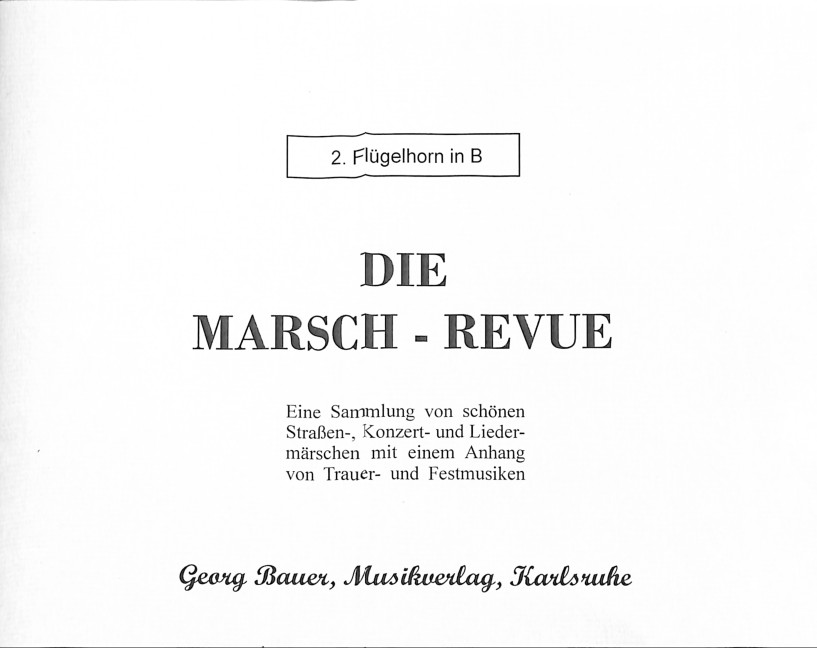 2. Flügelhorn in B

DIE
MARSCH - REVUE

Eine Sammlung von schönen Straßen-, Konzert- und Liedermärschen mit einem Anhang von Trauer- und Festmusiken

Georg Bauer, Musikverlag, Karlsruhe